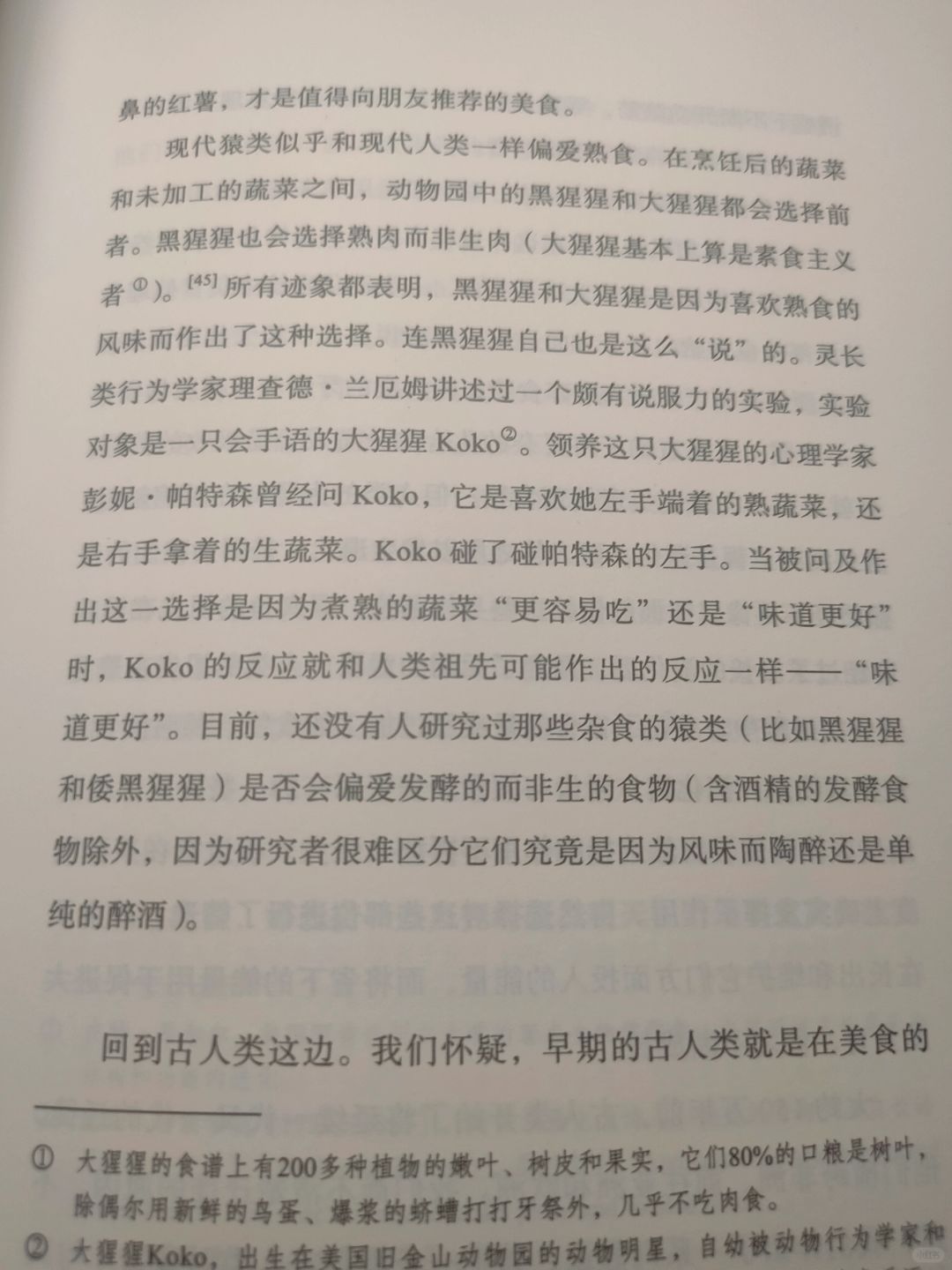 鼻的红薯，才是值得向朋友推荐的美食。

现代猿类似乎和现代人类一样偏爱熟食。在烹饪后的蔬菜和未加工的蔬菜之间，动物园中的黑猩猩和大猩猩都会选择前者。黑猩猩也会选择熟肉而非生肉（大猩猩基本上算是素食主义者①）。[45] 所有迹象都表明，黑猩猩和大猩猩是因为喜欢熟食的风味而作出了这种选择。连黑猩猩自己也是这么“说”的。灵长类行为学家理查德·兰厄姆讲述过一个颇有说服力的实验，实验对象是一只会手语的大猩猩 Koko②。领养这只大猩猩的心理学家彭妮·帕特森曾经问 Koko，它是喜欢她左手端着的熟蔬菜，还是右手拿着的生蔬菜。Koko 碰了碰帕特森的左手。当被问及作出这一选择是因为煮熟的蔬菜“更容易吃”还是“味道更好”时，Koko 的反应就和人类祖先可能作出的反应一样——“味道更好”。目前，还没有人研究过那些杂食的猿类（比如黑猩猩和倭黑猩猩）是否会偏爱发酵的而非生的食物（含酒精的发酵食物除外，因为研究者很难区分它们究竟是因为风味而陶醉还是单纯的醉酒）。

回到古人类这边。我们怀疑，早期的古人类就是在美食的

① 大猩猩的食谱上有200多种植物的嫩叶、树皮和果实，它们80%的口粮是树叶，除偶尔用新鲜的鸟蛋、爆浆的蛴螬打打牙祭外，几乎不吃肉食。

② 大猩猩Koko，出生在美国旧金山动物园的动物明星，自幼被动物行为学家和